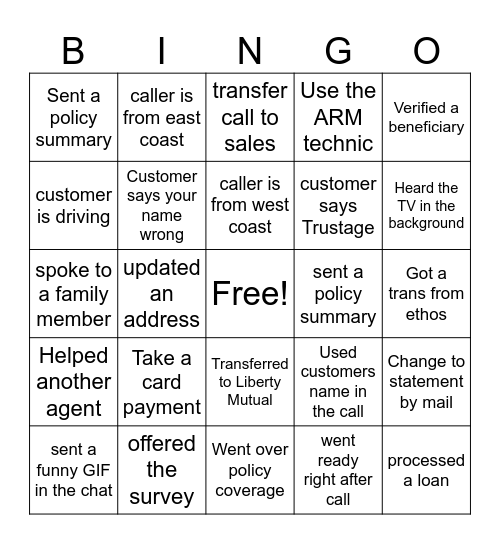 | B | I | N | G | O |
|---|---|---|---|---|
| Sent a policy summary | caller is from east coast | transfer call to sales | Use the ARM technic | Verified a beneficiary |
| customer is driving | Customer says your name wrong | caller is from west coast | customer says Trustage | Heard the TV in the background |
| spoke to a family member | updated an address | Free! | sent a policy summary | Got a trans from ethos |
| Helped another agent | Take a card payment | Transferred to Liberty Mutual | Used customers name in the call | Change to statement by mail |
| sent a funny GIF in the chat | offered the survey | Went over policy coverage | went ready right after call | processed a loan |